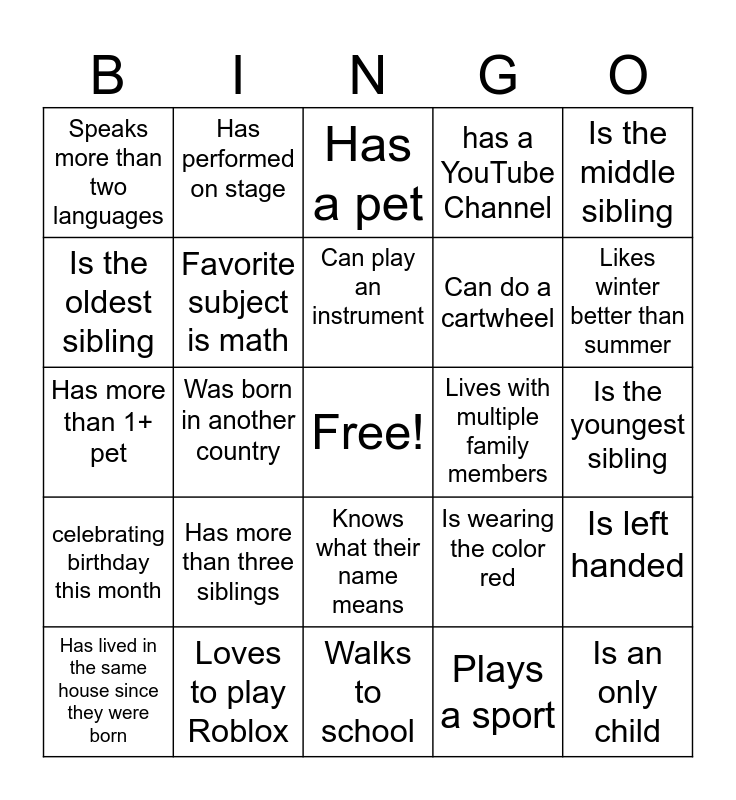 | B | I | N | G | O |
|---|---|---|---|---|
| Speaks more than two languages | Has performed on stage | Has a pet | has a YouTube Channel | Is the middle sibling |
| Is the oldest sibling | Favorite subject is math | Can play an instrument | Can do a cartwheel | Likes winter better than summer |
| Has more than 1+ pet | Was born in another country | Free! | Lives with multiple family members | Is the youngest sibling |
| celebrating birthday this month | Has more than three siblings | Knows what their name means | Is wearing the color red | Is left handed |
| Has lived in the same house since they were born | Loves to play Roblox | Walks to school | Plays a sport | Is an only child |